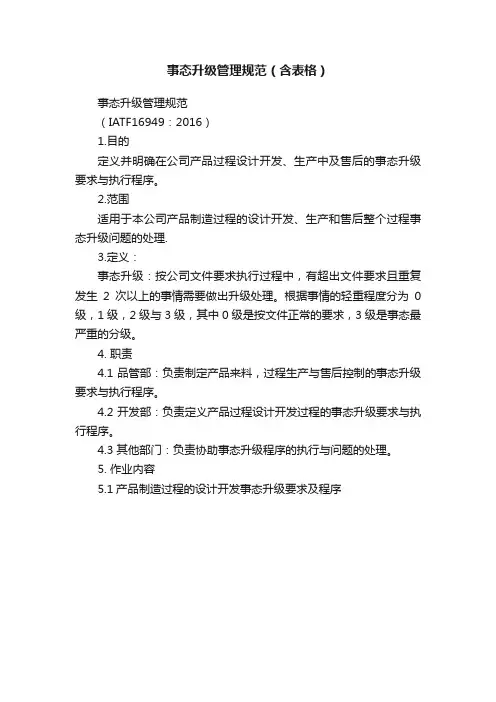 事态升级管理规范（含表格）

事态升级管理规范

（IATF16949：2016）

1.目的

定义并明确在公司产品过程设计开发、生产中及售后的事态升级要求与执行程序。

2.范围

适用于本公司产品制造过程的设计开发、生产和售后整个过程事态升级问题的处理.

3.定义：

事态升级：按公司文件要求执行过程中，有超出文件要求且重复发生 2 次以上的事情需要做出升级处理。根据事情的轻重程度分为 0 级，1 级，2 级与 3 级，其中 0 级是按文件正常的要求，3 级是事态最严重的分级。

4. 职责

4.1 品管部：负责制定产品来料，过程生产与售后控制的事态升级要求与执行程序。

4.2 开发部：负责定义产品过程设计开发过程的事态升级要求与执行程序。

4.3 其他部门：负责协助事态升级程序的执行与问题的处理。

5. 作业内容

5.1 产品制造过程的设计开发事态升级要求及程序